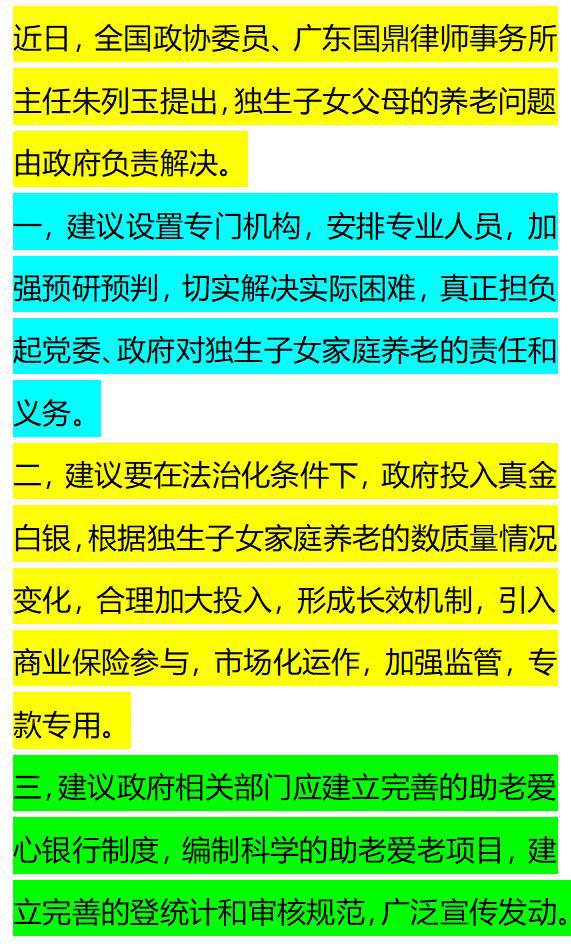 近日，全国政协委员、广东国鼎律师事务所主任朱列玉提出，独生子女父母的养老问题由政府负责解决。

一，建议设置专门机构，安排专业人员，加强预研预判，切实解决实际困难，真正担负起党委、政府对独生子女家庭养老的责任和义务。

二，建议要在法治化条件下，政府投入真金白银，根据独生子女家庭养老的数质量情况变化，合理加大投入，形成长效机制，引入商业保险参与，市场化运作，加强监管，专款专用。

三，建议政府相关部门应建立完善的助老爱心银行制度，编制科学的助老爱老项目，建立完善的登统计和审核规范，广泛宣传发动。